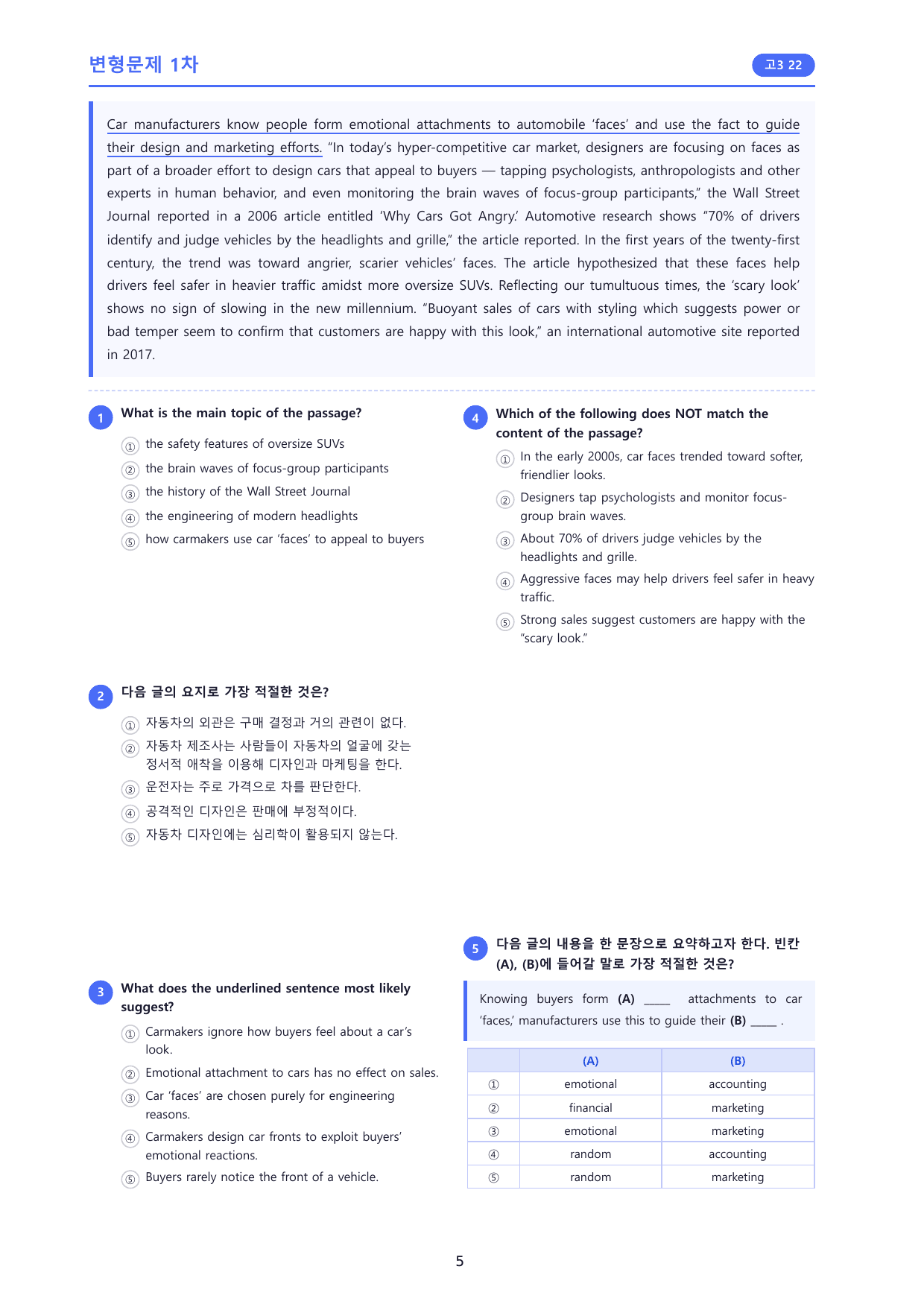 변형문제 1차

고3 22

Car manufacturers know people form emotional attachments to automobile 'faces' and use the fact to guide their design and marketing efforts. "In today's hyper-competitive car market, designers are focusing on faces as part of a broader effort to design cars that appeal to buyers — tapping psychologists, anthropologists and other experts in human behavior, and even monitoring the brain waves of focus-group participants," the Wall Street Journal reported in a 2006 article entitled 'Why Cars Got Angry.' Automotive research shows "70% of drivers identify and judge vehicles by the headlights and grille," the article reported. In the first years of the twenty-first century, the trend was toward angrier, scarier vehicles' faces. The article hypothesized that these faces help drivers feel safer in heavier traffic amidst more oversize SUVs. Reflecting our tumultuous times, the 'scary look' shows no sign of slowing in the new millennium. "Buoyant sales of cars with styling which suggests power or bad temper seem to confirm that customers are happy with this look," an international automotive site reported in 2017.

1 What is the main topic of the passage?

① the safety features of oversize SUVs
② the brain waves of focus-group participants
③ the history of the Wall Street Journal
④ the engineering of modern headlights
⑤ how carmakers use car 'faces' to appeal to buyers

2 다음 글의 요지로 가장 적절한 것은?

① 자동차의 외관은 구매 결정과 거의 관련이 없다.
② 자동차 제조사는 사람들이 자동차의 얼굴에 갖는 정서적 애착을 이용해 디자인과 마케팅을 한다.
③ 운전자는 주로 가격으로 차를 판단한다.
④ 공격적인 디자인은 판매에 부정적이다.
⑤ 자동차 디자인에는 심리학이 활용되지 않는다.

3 What does the underlined sentence most likely suggest?

① Carmakers ignore how buyers feel about a car's look.
② Emotional attachment to cars has no effect on sales.
③ Car 'faces' are chosen purely for engineering reasons.
④ Carmakers design car fronts to exploit buyers' emotional reactions.
⑤ Buyers rarely notice the front of a vehicle.

4 Which of the following does NOT match the content of the passage?

① In the early 2000s, car faces trended toward softer, friendlier looks.
② Designers tap psychologists and monitor focus-group brain waves.
③ About 70% of drivers judge vehicles by the headlights and grille.
④ Aggressive faces may help drivers feel safer in heavy traffic.
⑤ Strong sales suggest customers are happy with the "scary look."

5 다음 글의 내용을 한 문장으로 요약하고자 한다. 빈칸 (A), (B)에 들어갈 말로 가장 적절한 것은?

Knowing buyers form (A) ____ attachments to car 'faces,' manufacturers use this to guide their (B) ____ .

| | (A) | (B) |
|---|---|---|
| ① | emotional | accounting |
| ② | financial | marketing |
| ③ | emotional | marketing |
| ④ | random | accounting |
| ⑤ | random | marketing |

5